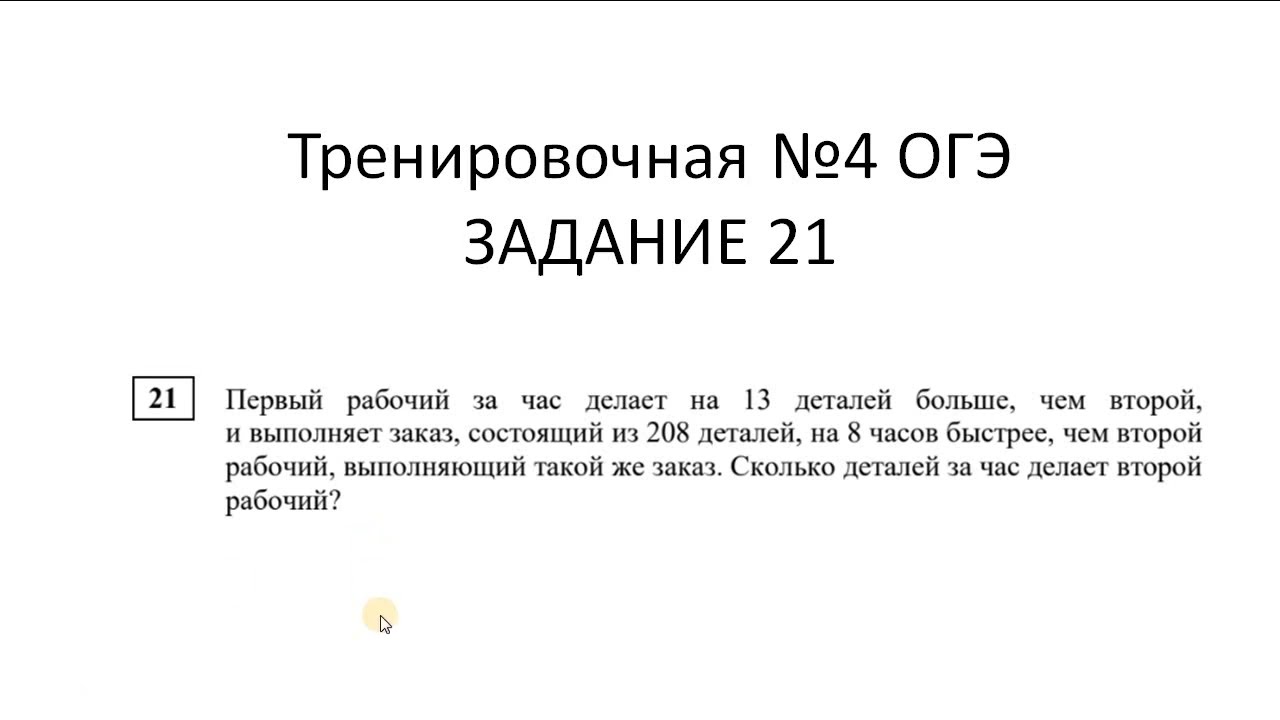 Тренировочная №4 ОГЭ
ЗАДАНИЕ 21

21 Первый рабочий за час делает на 13 деталей больше, чем второй, и выполняет заказ, состоящий из 208 деталей, на 8 часов быстрее, чем второй рабочий, выполняющий такой же заказ. Сколько деталей за час делает второй рабочий?